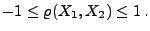 $-1 \leq \varrho(X_1, X_2) \leq 1$ .